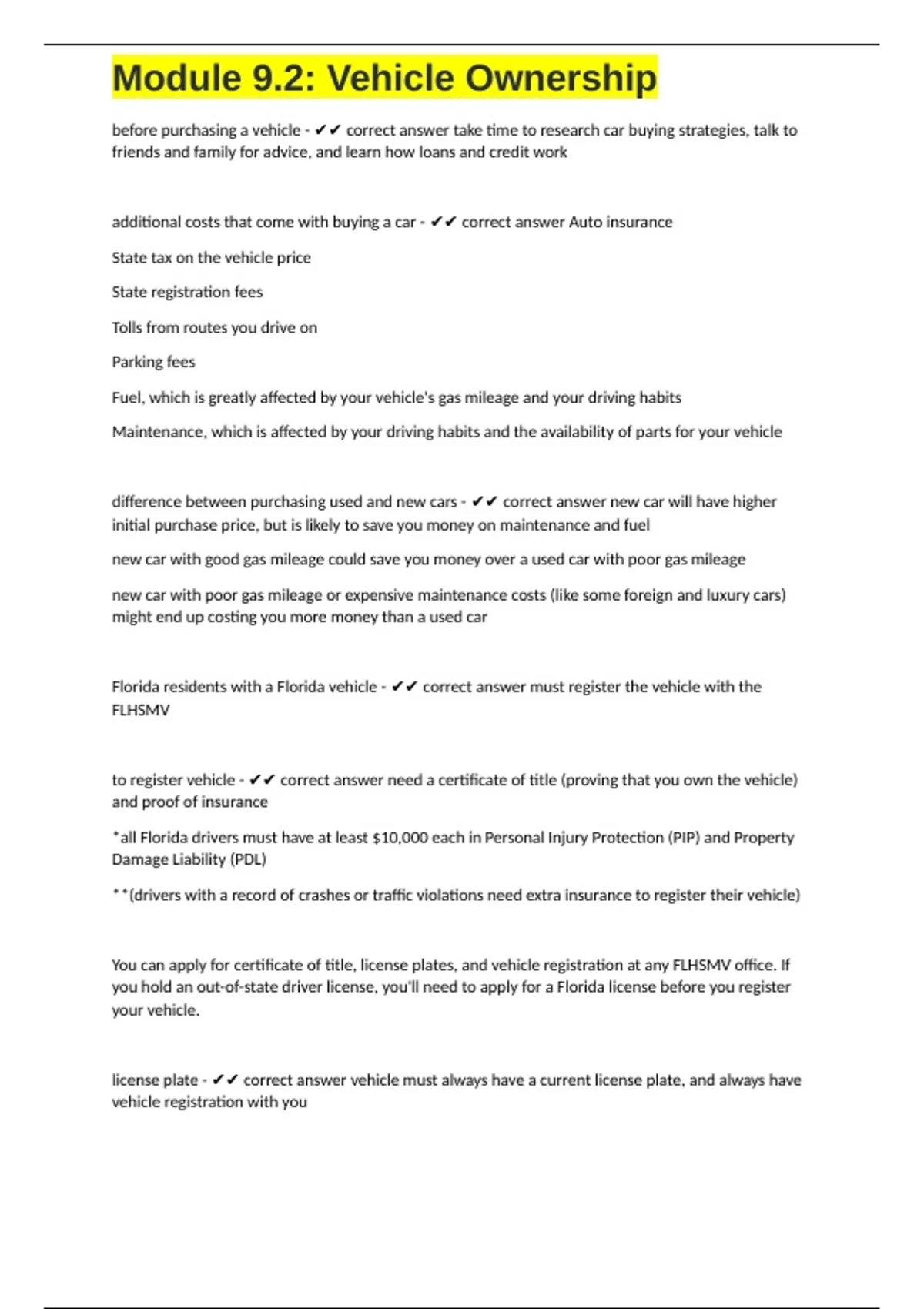 Module 9.2: Vehicle Ownership

before purchasing a vehicle - ✔✔ correct answer take time to research car buying strategies, talk to friends and family for advice, and learn how loans and credit work

additional costs that come with buying a car - ✔✔ correct answer Auto insurance

State tax on the vehicle price

State registration fees

Tolls from routes you drive on

Parking fees

Fuel, which is greatly affected by your vehicle's gas mileage and your driving habits

Maintenance, which is affected by your driving habits and the availability of parts for your vehicle

difference between purchasing used and new cars - ✔✔ correct answer new car will have higher initial purchase price, but is likely to save you money on maintenance and fuel

new car with good gas mileage could save you money over a used car with poor gas mileage

new car with poor gas mileage or expensive maintenance costs (like some foreign and luxury cars) might end up costing you more money than a used car

Florida residents with a Florida vehicle - ✔✔ correct answer must register the vehicle with the FLHSMV

to register vehicle - ✔✔ correct answer need a certificate of title (proving that you own the vehicle) and proof of insurance

*all Florida drivers must have at least $10,000 each in Personal Injury Protection (PIP) and Property Damage Liability (PDL)

**(drivers with a record of crashes or traffic violations need extra insurance to register their vehicle)

You can apply for certificate of title, license plates, and vehicle registration at any FLHSMV office. If you hold an out-of-state driver license, you'll need to apply for a Florida license before you register your vehicle.

license plate - ✔✔ correct answer vehicle must always have a current license plate, and always have vehicle registration with you